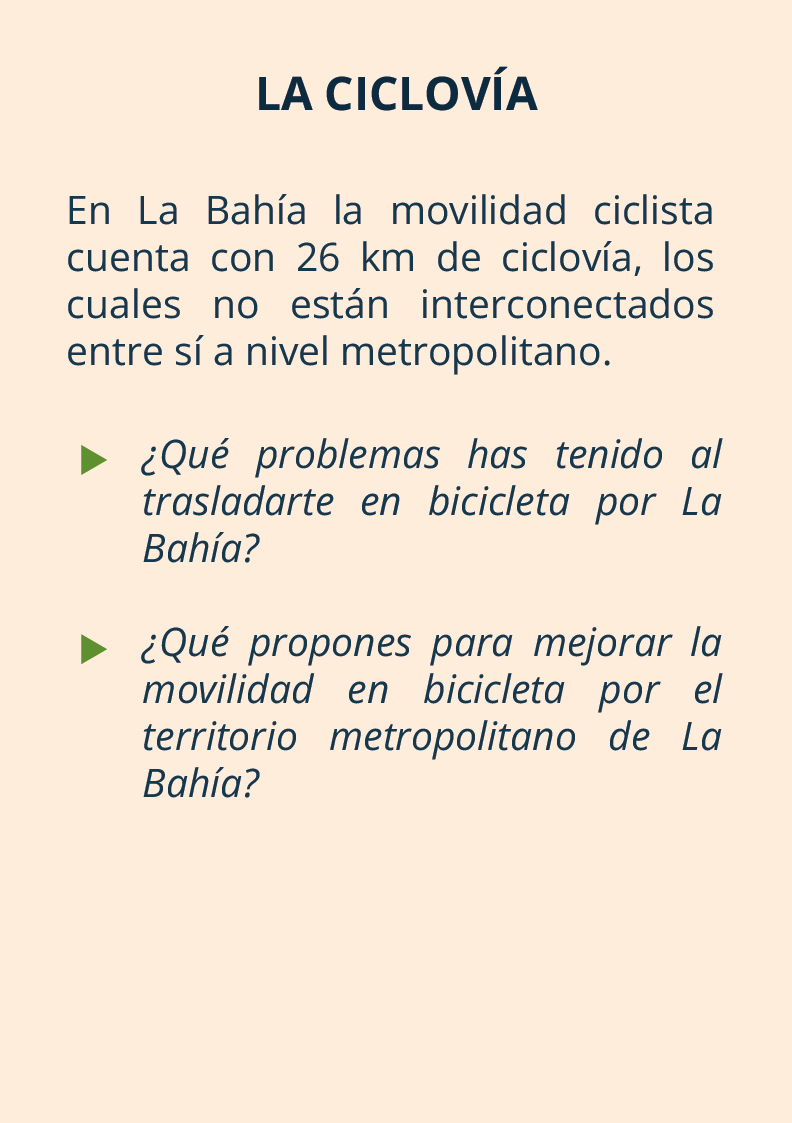 LA CICLOVÍA

En La Bahía la movilidad ciclista cuenta con 26 km de ciclovía, los cuales no están interconectados entre sí a nivel metropolitano.

¿Qué problemas has tenido al trasladarte en bicicleta por La Bahía?

¿Qué propones para mejorar la movilidad en bicicleta por el territorio metropolitano de La Bahía?